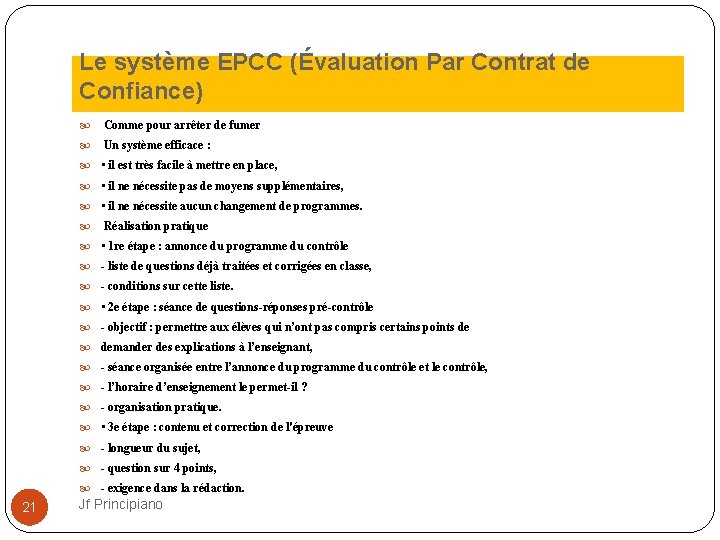 Le système EPCC (Évaluation Par Contrat de Confiance)

Comme pour arrêter de fumer
Un système efficace :
▪ il est très facile à mettre en place,
▪ il ne nécessite pas de moyens supplémentaires,
▪ il ne nécessite aucun changement de programmes.
Réalisation pratique
▪ 1re étape : annonce du programme du contrôle
- liste de questions déjà traitées et corrigées en classe,
- conditions sur cette liste.
▪ 2e étape : séance de questions-réponses pré-contrôle
- objectif : permettre aux élèves qui n'ont pas compris certains points de
demander des explications à l'enseignant,
- séance organisée entre l'annonce du programme du contrôle et le contrôle,
- l'horaire d'enseignement le permet-il ?
- organisation pratique.
▪ 3e étape : contenu et correction de l'épreuve
- longueur du sujet,
- question sur 4 points,
- exigence dans la rédaction.

21
Jf Principiano